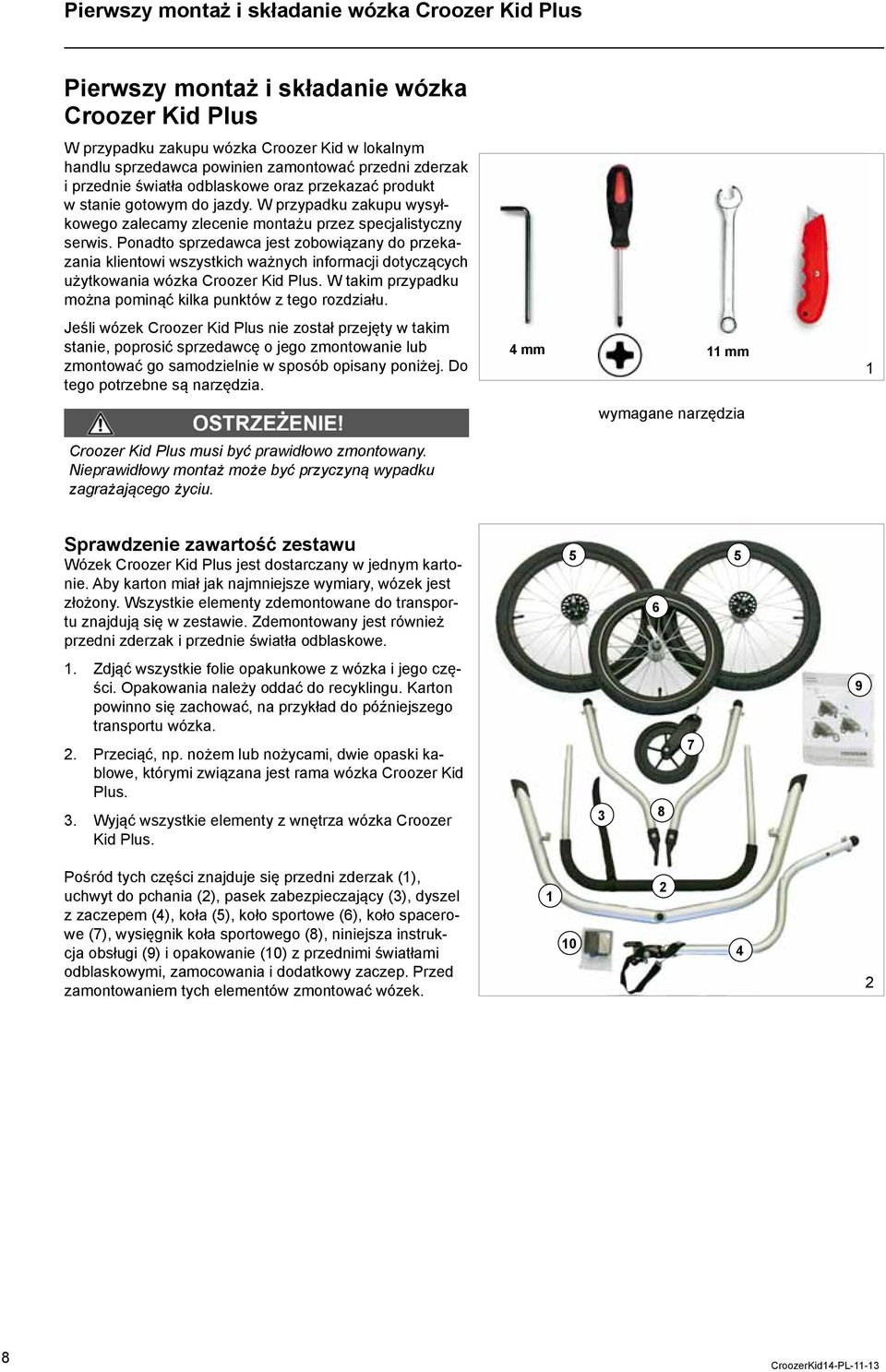 Pierwszy montaż i składanie wózka Croozer Kid Plus

Pierwszy montaż i składanie wózka Croozer Kid Plus

W przypadku zakupu wózka Croozer Kid w lokalnym handlu sprzedawca powinien zamontować przedni zderzak i przednie światła odblaskowe oraz przekazać produkt w stanie gotowym do jazdy. W przypadku zakupu wysyłkowego zalecamy zlecenie montażu przez specjalistyczny serwis. Ponadto sprzedawca jest zobowiązany do przekazania klientowi wszystkich ważnych informacji dotyczących użytkowania wózka Croozer Kid Plus. W takim przypadku można pominąć kilka punktów z tego rozdziału.

Jeśli wózek Croozer Kid Plus nie został przejęty w takim stanie, poprosić sprzedawcę o jego zmontowanie lub zmontować go samodzielnie w sposób opisany poniżej. Do tego potrzebne są narzędzia.

OSTRZEŻENIE!

Croozer Kid Plus musi być prawidłowo zmontowany. Nieprawidłowy montaż może być przyczyną wypadku zagrażającego życiu.

4 mm

11 mm

1

wymagane narzędzia

Sprawdzenie zawartość zestawu

Wózek Croozer Kid Plus jest dostarczany w jednym kartonie. Aby karton miał jak najmniejsze wymiary, wózek jest złożony. Wszystkie elementy zdemontowane do transportu znajdują się w zestawie. Zdemontowany jest również przedni zderzak i przednie światła odblaskowe.

1. Zdjąć wszystkie folie opakunkowe z wózka i jego części. Opakowania należy oddać do recyklingu. Karton powinno się zachować, na przykład do późniejszego transportu wózka.

2. Przeciąć, np. nożem lub nożycami, dwie opaski kablowe, którymi związana jest rama wózka Croozer Kid Plus.

3. Wyjąć wszystkie elementy z wnętrza wózka Croozer Kid Plus.

Pośród tych części znajduje się przedni zderzak (1), uchwyt do pchania (2), pasek zabezpieczający (3), dyszel z zaczepem (4), koła (5), koło sportowe (6), koło spacerowe (7), wysięgnik koła sportowego (8), niniejsza instrukcja obsługi (9) i opakowanie (10) z przednimi światłami odblaskowymi, zamocowania i dodatkowy zaczep. Przed zamontowaniem tych elementów zmontować wózek.

5 5 6 9 7 3 8 1 2 10 4

2

8

CroozerKid14-PL-11-13